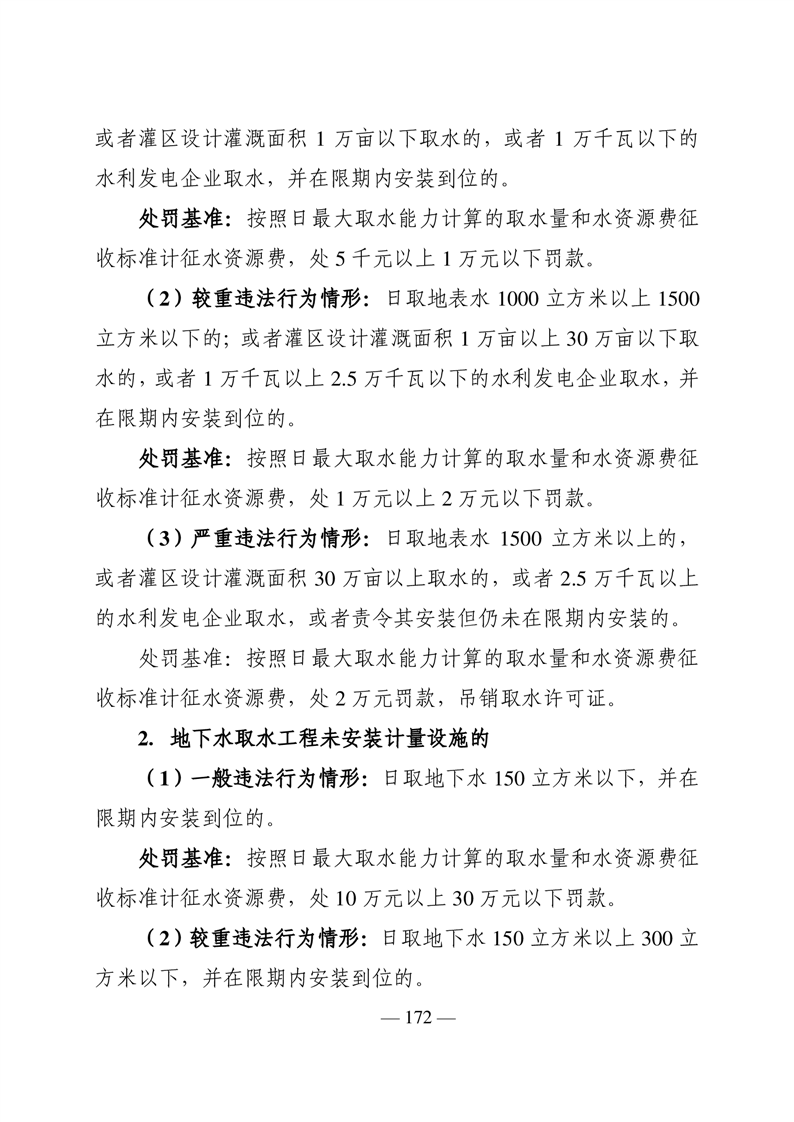 或者灌区设计灌溉面积1万亩以下取水的，或者1万千瓦以下的水利发电企业取水，并在限期内安装到位的。

处罚基准：按照日最大取水能力计算的取水量和水资源费征收标准计征水资源费，处5千元以上1万元以下罚款。

（2）较重违法行为情形：日取地表水1000立方米以上1500立方米以下的；或者灌区设计灌溉面积1万亩以上30万亩以下取水的，或者1万千瓦以上2.5万千瓦以下的水利发电企业取水，并在限期内安装到位的。

处罚基准：按照日最大取水能力计算的取水量和水资源费征收标准计征水资源费，处1万元以上2万元以下罚款。

（3）严重违法行为情形：日取地表水1500立方米以上的，或者灌区设计灌溉面积30万亩以上取水的，或者2.5万千瓦以上的水利发电企业取水，或者责令其安装但仍未在限期内安装的。

处罚基准：按照日最大取水能力计算的取水量和水资源费征收标准计征水资源费，处2万元罚款，吊销取水许可证。

2. 地下水取水工程未安装计量设施的

（1）一般违法行为情形：日取地下水150立方米以下，并在限期内安装到位的。

处罚基准：按照日最大取水能力计算的取水量和水资源费征收标准计征水资源费，处10万元以上30万元以下罚款。

（2）较重违法行为情形：日取地下水150立方米以上300立方米以下，并在限期内安装到位的。

— 172 —